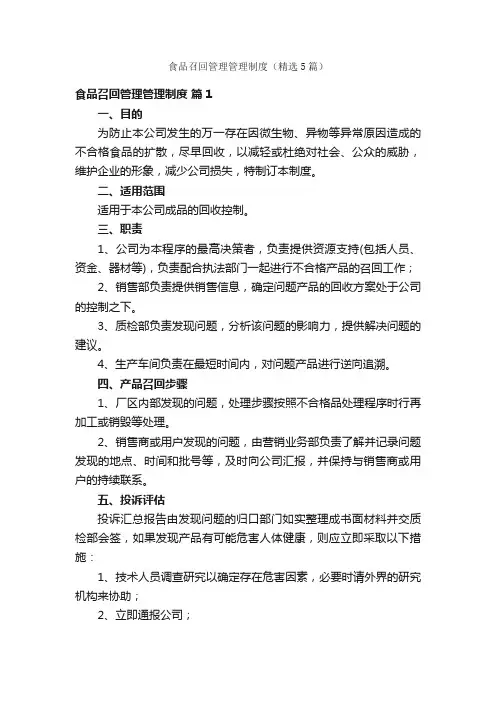 食品召回管理管理制度（精选5篇）

食品召回管理管理制度 篇1

一、目的

为防止本公司发生的万一存在因微生物、异物等异常原因造成的不合格食品的扩散，尽早回收，以减轻或杜绝对社会、公众的威胁，维护企业的形象，减少公司损失，特制订本制度。

二、适用范围

适用于本公司成品的回收控制。

三、职责

1、公司为本程序的最高决策者，负责提供资源支持(包括人员、资金、器材等)，负责配合执法部门一起进行不合格产品的召回工作；

2、销售部负责提供销售信息，确定问题产品的回收方案处于公司的控制之下。

3、质检部负责发现问题，分析该问题的影响力，提供解决问题的建议。

4、生产车间负责在最短时间内，对问题产品进行逆向追溯。

四、产品召回步骤

1、厂区内部发现的问题，处理步骤按照不合格品处理程序时行再加工或销毁等处理。

2、销售商或用户发现的问题，由营销业务部负责了解并记录问题发现的地点、时间和批号等，及时向公司汇报，并保持与销售商或用户的持续联系。

五、投诉评估

投诉汇总报告由发现问题的归口部门如实整理成书面材料并交质检部会签，如果发现产品有可能危害人体健康，则应立即采取以下措施：

1、技术人员调查研究以确定存在危害因素，必要时请外界的研究机构来协助；

2、立即通报公司；